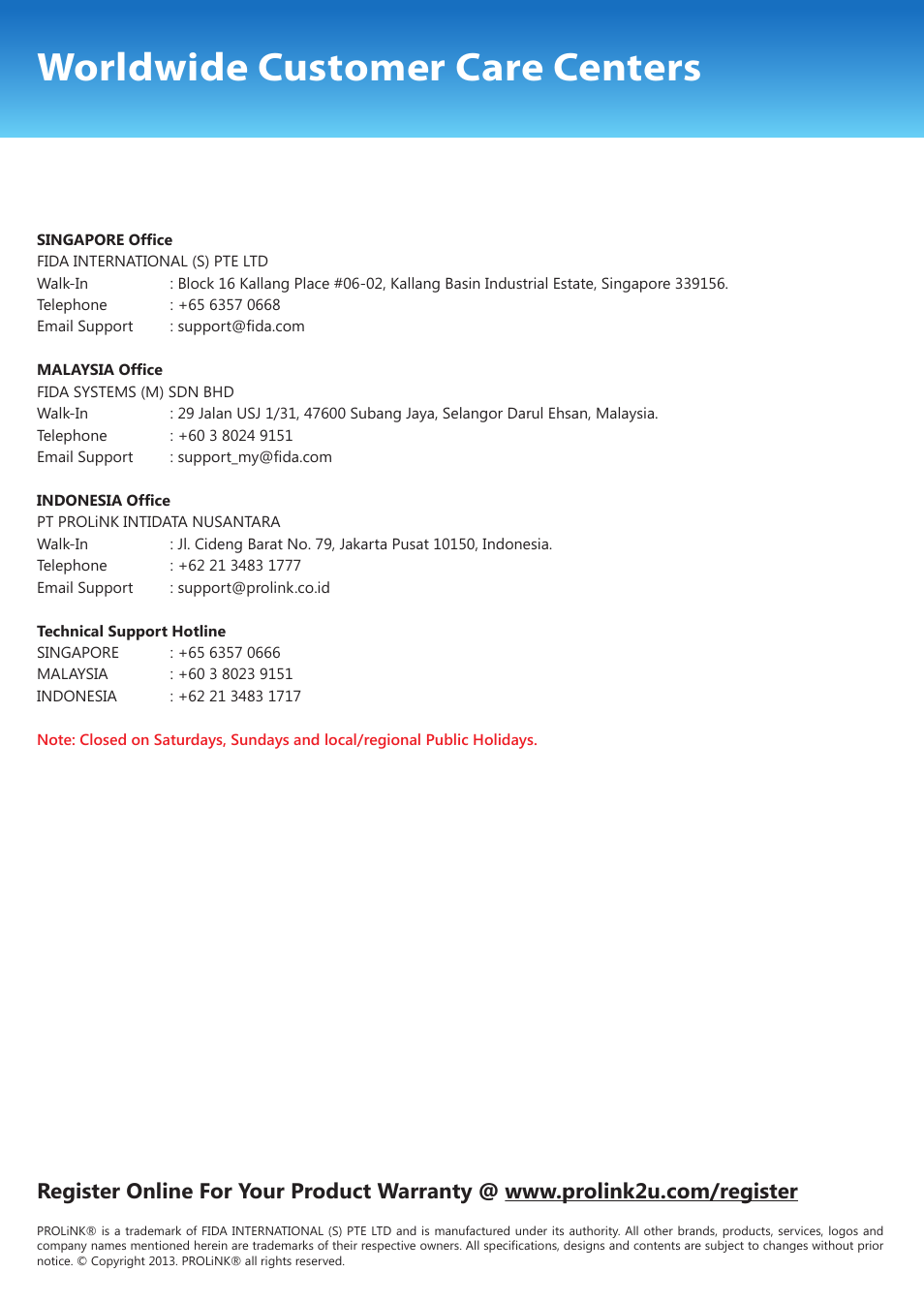 Worldwide Customer Care Centers

SINGAPORE Office
FIDA INTERNATIONAL (S) PTE LTD
Walk-In : Block 16 Kallang Place #06-02, Kallang Basin Industrial Estate, Singapore 339156.
Telephone : +65 6357 0668
Email Support : support@fida.com

MALAYSIA Office
FIDA SYSTEMS (M) SDN BHD
Walk-In : 29 Jalan USJ 1/31, 47600 Subang Jaya, Selangor Darul Ehsan, Malaysia.
Telephone : +60 3 8024 9151
Email Support : support_my@fida.com

INDONESIA Office
PT PROLiNK INTIDATA NUSANTARA
Walk-In : Jl. Cideng Barat No. 79, Jakarta Pusat 10150, Indonesia.
Telephone : +62 21 3483 1777
Email Support : support@prolink.co.id

Technical Support Hotline
SINGAPORE : +65 6357 0666
MALAYSIA : +60 3 8023 9151
INDONESIA : +62 21 3483 1717

Note: Closed on Saturdays, Sundays and local/regional Public Holidays.

Register Online For Your Product Warranty @ www.prolink2u.com/register

PROLiNK® is a trademark of FIDA INTERNATIONAL (S) PTE LTD and is manufactured under its authority. All other brands, products, services, logos and company names mentioned herein are trademarks of their respective owners. All specifications, designs and contents are subject to changes without prior notice. © Copyright 2013. PROLiNK® all rights reserved.